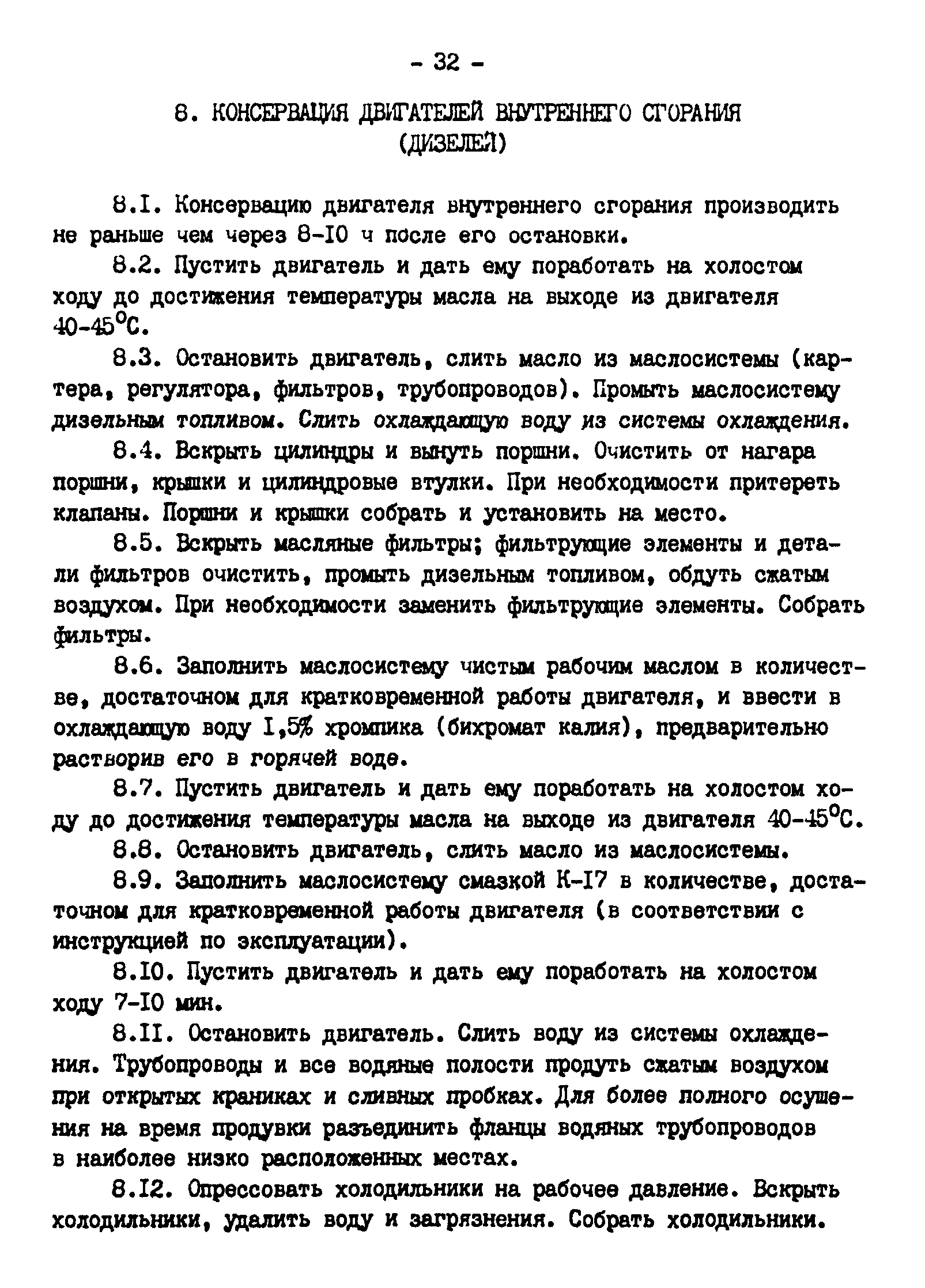 - 32 -

8. КОНСЕРВАЦИЯ ДВИГАТЕЛЕЙ ВНУТРЕННЕГО СГОРАНИЯ (ДИЗЕЛЕЙ)

8.I. Консервацию двигателя внутреннего сгорания производить не раньше чем через 8-I0 ч после его остановки.

8.2. Пустить двигатель и дать ему поработать на холостом ходу до достижения температуры масла на выходе из двигателя 40-45°С.

8.3. Остановить двигатель, слить масло из маслосистемы (картера, регулятора, фильтров, трубопроводов). Промыть маслосистему дизельным топливом. Слить охлаждающую воду из системы охлаждения.

8.4. Вскрыть цилиндры и вынуть поршни. Очистить от нагара поршни, крышки и цилиндровые втулки. При необходимости притереть клапаны. Поршни и крышки собрать и установить на место.

8.5. Вскрыть масляные фильтры; фильтрующие элементы и детали фильтров очистить, промыть дизельным топливом, обдуть сжатым воздухом. При необходимости заменить фильтрующие элементы. Собрать фильтры.

8.6. Заполнить маслосистему чистым рабочим маслом в количестве, достаточном для кратковременной работы двигателя, и ввести в охлаждающую воду I,5% хромпика (бихромат калия), предварительно растворив его в горячей воде.

8.7. Пустить двигатель и дать ему поработать на холостом ходу до достижения температуры масла на выходе из двигателя 40-45°С.

8.8. Остановить двигатель, слить масло из маслосистемы.

8.9. Заполнить маслосистему смазкой К-I7 в количестве, достаточном для кратковременной работы двигателя (в соответствии с инструкцией по эксплуатации).

8.I0. Пустить двигатель и дать ему поработать на холостом ходу 7-I0 мин.

8.II. Остановить двигатель. Слить воду из системы охлаждения. Трубопроводы и все водяные полости продуть сжатым воздухом при открытых краниках и сливных пробках. Для более полного осушения на время продувки разъединить фланцы водяных трубопроводов в наиболее низко расположенных местах.

8.I2. Опрессовать холодильники на рабочее давление. Вскрыть холодильники, удалить воду и загрязнения. Собрать холодильники.